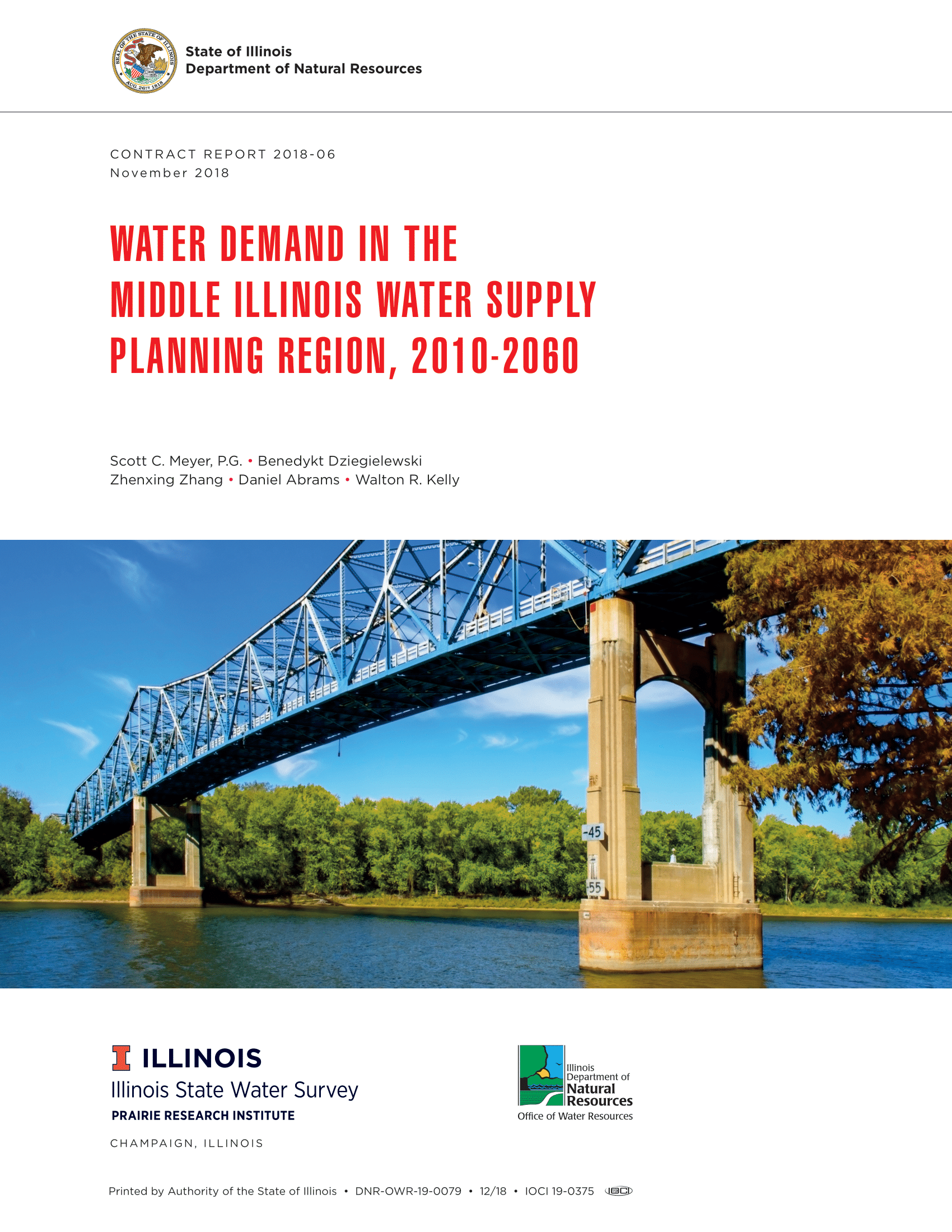 SEAL OF THE STATE OF ILLINOIS AUG. 26TH 1818

State of Illinois
Department of Natural Resources

CONTRACT REPORT 2018-06
November 2018

WATER DEMAND IN THE MIDDLE ILLINOIS WATER SUPPLY PLANNING REGION, 2010-2060

Scott C. Meyer, P.G. • Benedykt Dziegielewski
Zhenxing Zhang • Daniel Abrams • Walton R. Kelly

-45
55

ILLINOIS
Illinois State Water Survey
PRAIRIE RESEARCH INSTITUTE

CHAMPAIGN, ILLINOIS

Illinois Department of Natural Resources
Office of Water Resources

Printed by Authority of the State of Illinois • DNR-OWR-19-0079 • 12/18 • IOCI 19-0375 IOCI